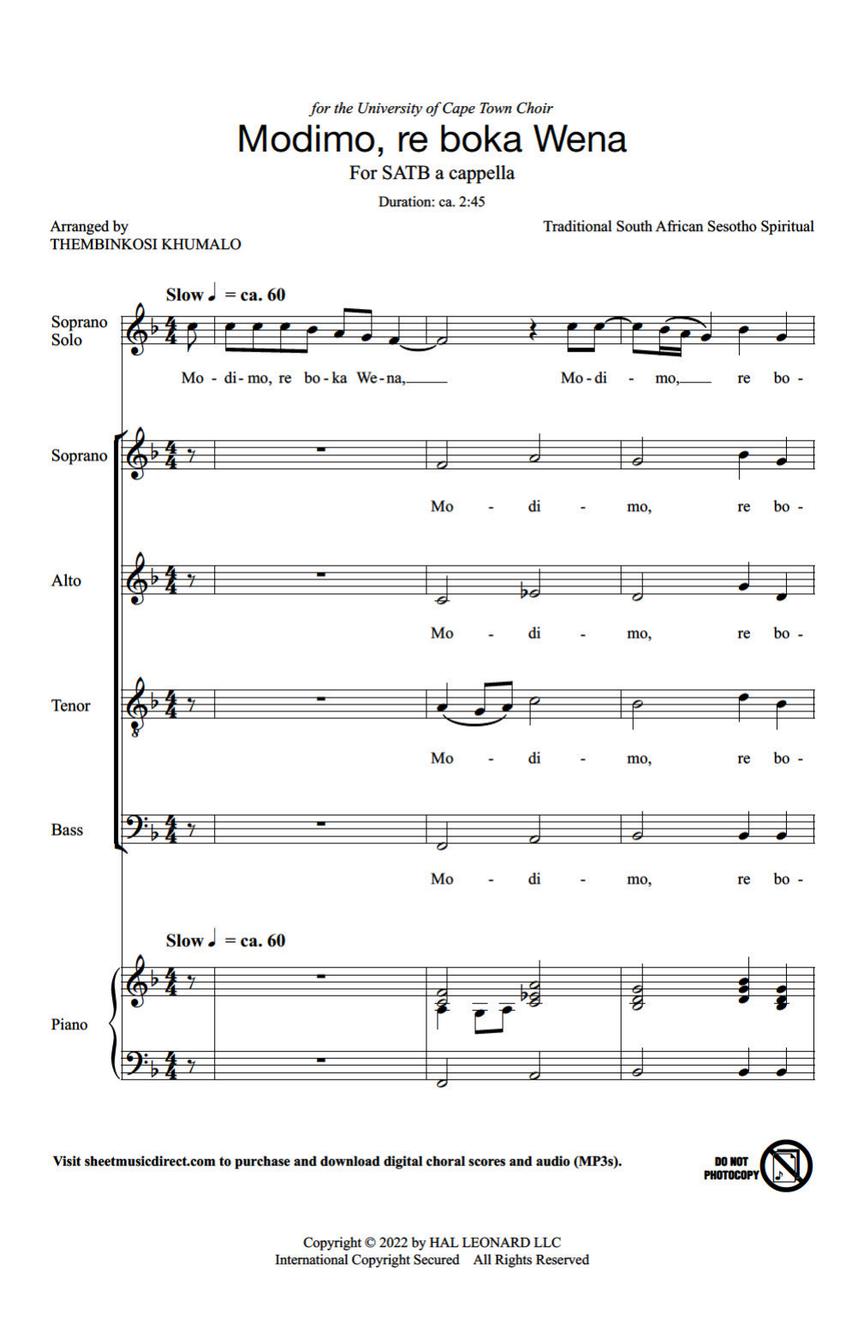 for the University of Cape Town Choir

Modimo, re boka Wena

For SATB a cappella

Duration: ca. 2:45

Arranged by
THEMBINKOSI KHUMALO

Traditional South African Sesotho Spiritual

Slow ♩ = ca. 60

Soprano Solo

Mo - di - mo, re bo - ka We - na, Mo - di - mo, re bo -

Soprano

Mo - di - mo, re bo -

Alto

Mo - di - mo, re bo -

Tenor

Mo - di - mo, re bo -

Bass

Mo - di - mo, re bo -

Slow ♩ = ca. 60

Piano

Visit sheetmusicdirect.com to purchase and download digital choral scores and audio (MP3s).

DO NOT PHOTOCOPY

Copyright © 2022 by HAL LEONARD LLC
International Copyright Secured All Rights Reserved